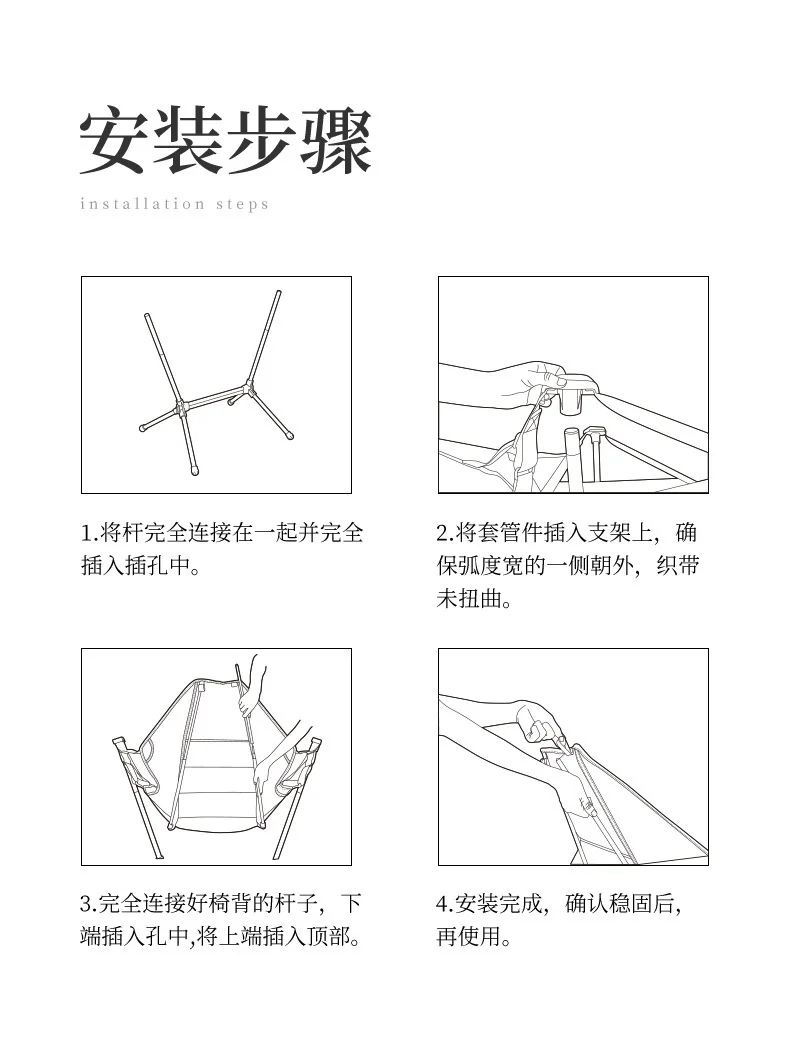 安装步骤

installation steps

1.将杆完全连接在一起并完全插入插孔中。

2.将套管件插入支架上，确保弧度宽的一侧朝外，织带未扭曲。

3.完全连接好椅背的杆子，下端插入孔中,将上端插入顶部。

4.安装完成，确认稳固后,再使用。